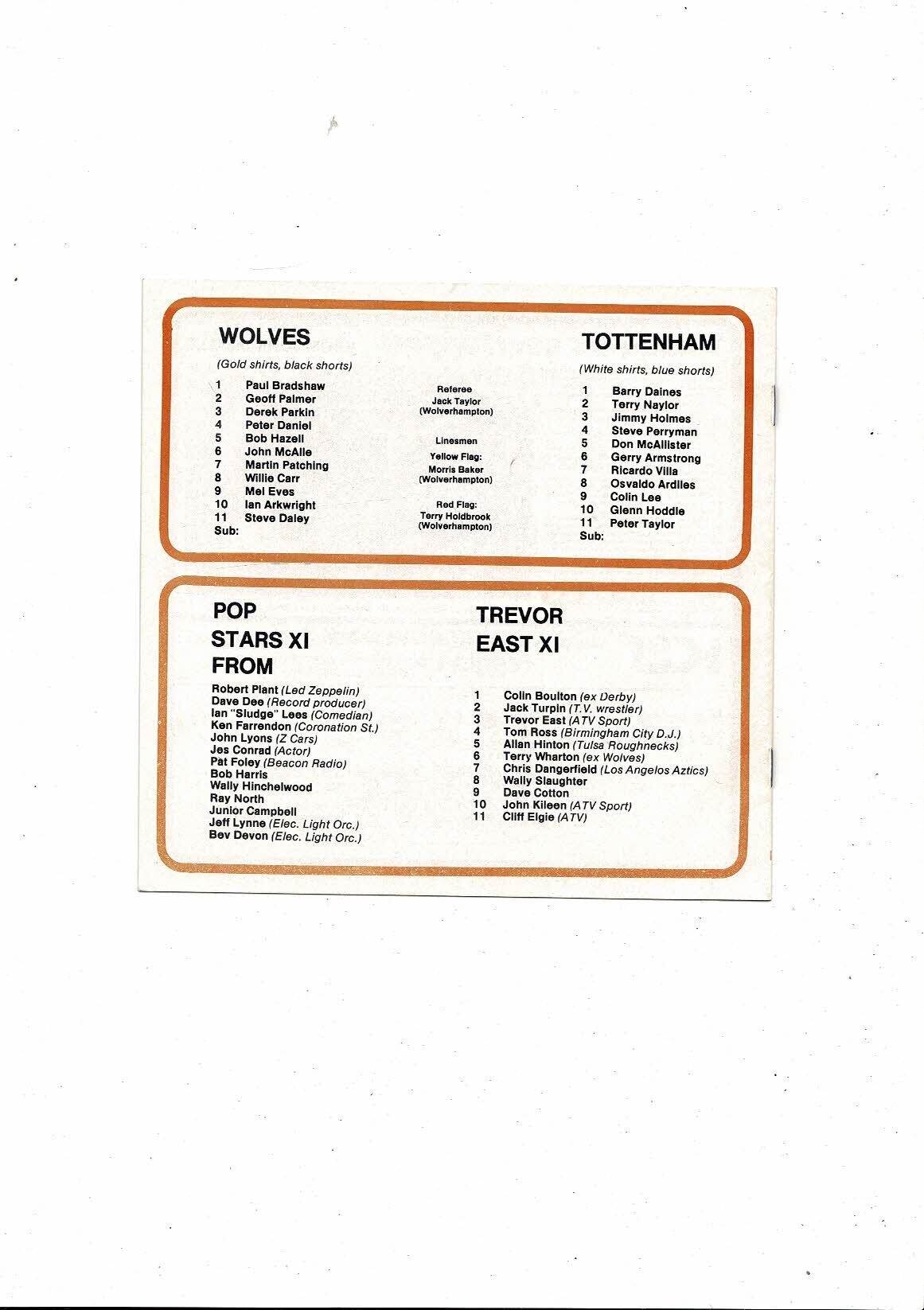 WOLVES

(Gold shirts, black shorts)

1 Paul Bradshaw
2 Geoff Palmer
3 Derek Parkin
4 Peter Daniel
5 Bob Hazell
6 John McAlle
7 Martin Patching
8 Willie Carr
9 Mel Eves
10 Ian Arkwright
11 Steve Daley
Sub:

Referee
Jack Taylor
(Wolverhampton)

Linesmen
Yellow Flag:
Morris Baker
(Wolverhampton)

Red Flag:
Terry Holdbrook
(Wolverhampton)

TOTTENHAM

(White shirts, blue shorts)

1 Barry Daines
2 Terry Naylor
3 Jimmy Holmes
4 Steve Perryman
5 Don McAllister
6 Gerry Armstrong
7 Ricardo Villa
8 Osvaldo Ardiles
9 Colin Lee
10 Glenn Hoddle
11 Peter Taylor
Sub:

POP
STARS XI
FROM

Robert Plant (Led Zeppelin)
Dave Dee (Record producer)
Ian "Sludge" Lees (Comedian)
Ken Farrendon (Coronation St.)
John Lyons (Z Cars)
Jes Conrad (Actor)
Pat Foley (Beacon Radio)
Bob Harris
Wally Hinchelwood
Ray North
Junior Campbell
Jeff Lynne (Elec. Light Orc.)
Bev Devon (Elec. Light Orc.)

TREVOR
EAST XI

1 Colin Boulton (ex Derby)
2 Jack Turpin (T.V. wrestler)
3 Trevor East (ATV Sport)
4 Tom Ross (Birmingham City D.J.)
5 Allan Hinton (Tulsa Roughnecks)
6 Terry Wharton (ex Wolves)
7 Chris Dangerfield (Los Angelos Aztics)
8 Wally Slaughter
9 Dave Cotton
10 John Kileen (ATV Sport)
11 Cliff Elgie (ATV)